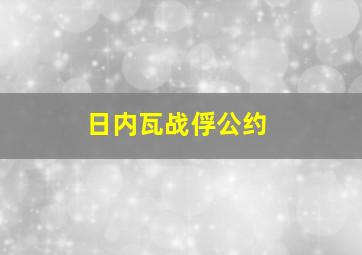 日内瓦战俘公约